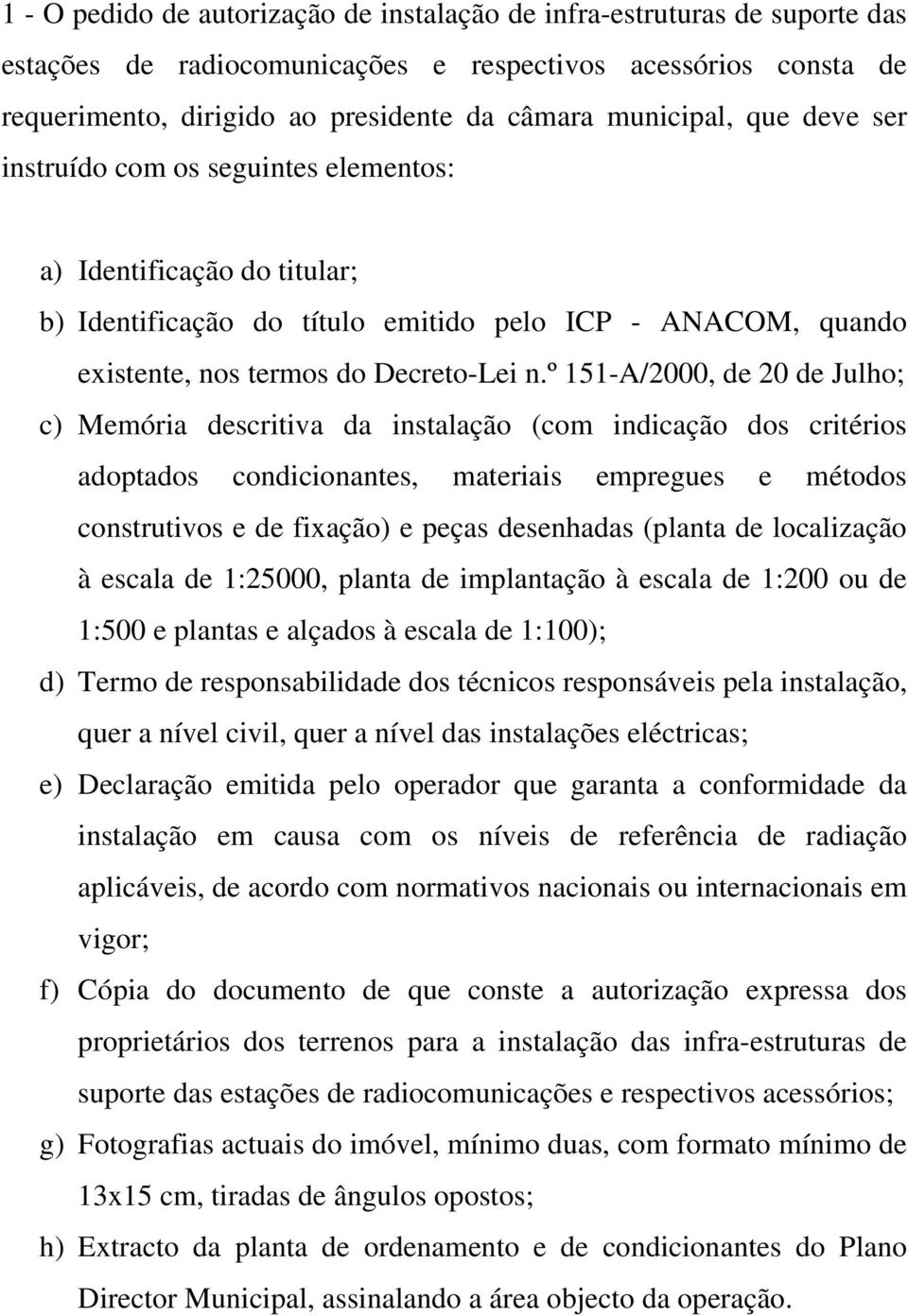 1 - O pedido de autorização de instalação de infra-estruturas de suporte das estações de radiocomunicações e respectivos acessórios consta de requerimento, dirigido ao presidente da câmara municipal, que deve ser instruído com os seguintes elementos:

a) Identificação do titular;

b) Identificação do título emitido pelo ICP - ANACOM, quando existente, nos termos do Decreto-Lei n.º 151-A/2000, de 20 de Julho;

c) Memória descritiva da instalação (com indicação dos critérios adoptados condicionantes, materiais empregues e métodos construtivos e de fixação) e peças desenhadas (planta de localização à escala de 1:25000, planta de implantação à escala de 1:200 ou de 1:500 e plantas e alçados à escala de 1:100);

d) Termo de responsabilidade dos técnicos responsáveis pela instalação, quer a nível civil, quer a nível das instalações eléctricas;

e) Declaração emitida pelo operador que garanta a conformidade da instalação em causa com os níveis de referência de radiação aplicáveis, de acordo com normativos nacionais ou internacionais em vigor;

f) Cópia do documento de que conste a autorização expressa dos proprietários dos terrenos para a instalação das infra-estruturas de suporte das estações de radiocomunicações e respectivos acessórios;

g) Fotografias actuais do imóvel, mínimo duas, com formato mínimo de 13x15 cm, tiradas de ângulos opostos;

h) Extracto da planta de ordenamento e de condicionantes do Plano Director Municipal, assinalando a área objecto da operação.